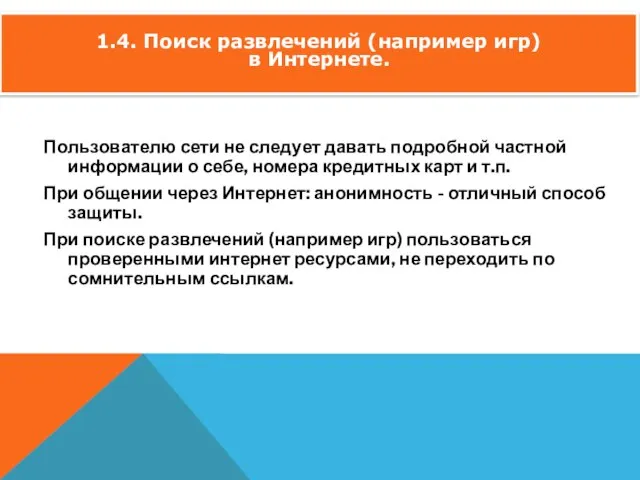 1.4. Поиск развлечений (например игр) в Интернете.

Пользователю сети не следует давать подробной частной информации о себе, номера кредитных карт и т.п.

При общении через Интернет: анонимность - отличный способ защиты.

При поиске развлечений (например игр) пользоваться проверенными интернет ресурсами, не переходить по сомнительным ссылкам.